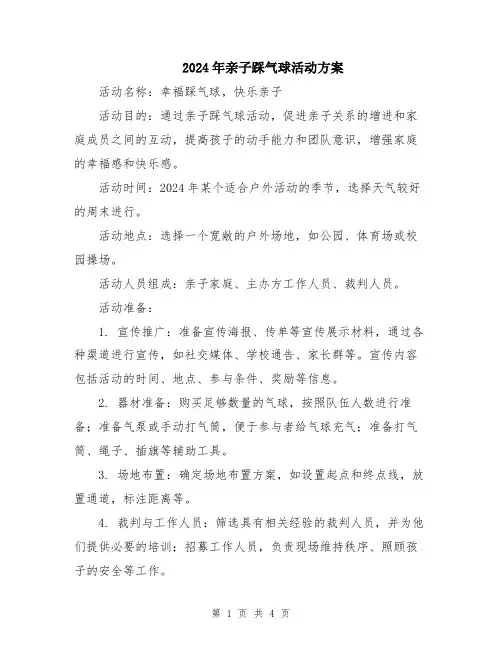 2024年亲子踩气球活动方案

活动名称：幸福踩气球，快乐亲子

活动目的：通过亲子踩气球活动，促进亲子关系的增进和家庭成员之间的互动，提高孩子的动手能力和团队意识，增强家庭的幸福感和快乐感。

活动时间：2024年某个适合户外活动的季节，选择天气较好的周末进行。

活动地点：选择一个宽敞的户外场地，如公园、体育场或校园操场。

活动人员组成：亲子家庭、主办方工作人员、裁判人员。

活动准备：

1. 宣传推广：准备宣传海报、传单等宣传展示材料，通过各种渠道进行宣传，如社交媒体、学校通告、家长群等。宣传内容包括活动的时间、地点、参与条件、奖励等信息。

2. 器材准备：购买足够数量的气球，按照队伍人数进行准备；准备气泵或手动打气筒，便于参与者给气球充气；准备打气筒、绳子、插旗等辅助工具。

3. 场地布置：确定场地布置方案，如设置起点和终点线，放置通道，标注距离等。

4. 裁判与工作人员：筛选具有相关经验的裁判人员，并为他们提供必要的培训；招募工作人员，负责现场维持秩序、照顾孩子的安全等工作。

第 1 页 共 4 页